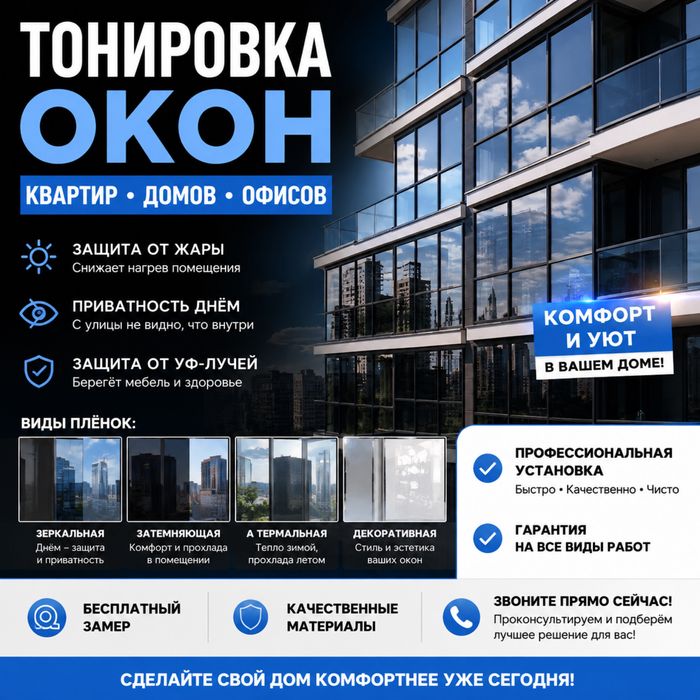 ТОНИРОВКА
ОКОН

КВАРТИР • ДОМОВ • ОФИСОВ

ЗАЩИТА ОТ ЖАРЫ
Снижает нагрев помещения

ПРИВАТНОСТЬ ДНЁМ
С улицы не видно, что внутри

ЗАЩИТА ОТ УФ-ЛУЧЕЙ
Берегёт мебель и здоровье

КОМФОРТ И УЮТ
В ВАШЕМ ДОМЕ!

ВИДЫ ПЛЁНОК:

ЗЕРКАЛЬНАЯ
Днём – защита и приватность

ЗАТЕМНЯЮЩАЯ
Комфорт и прохлада в помещении

А ТЕРМАЛЬНАЯ
Тепло зимой, прохлада летом

ДЕКОРАТИВНАЯ
Стиль и эстетика ваших окон

ПРОФЕССИОНАЛЬНАЯ УСТАНОВКА
Быстро • Качественно • Чисто

ГАРАНТИЯ НА ВСЕ ВИДЫ РАБОТ

БЕСПЛАТНЫЙ ЗАМЕР

КАЧЕСТВЕННЫЕ МАТЕРИАЛЫ

ЗВОНИТЕ ПРЯМО СЕЙЧАС!
Проконсультируем и подберём лучшее решение для вас!

СДЕЛАЙТЕ СВОЙ ДОМ КОМФОРТНЕЕ УЖЕ СЕГОДНЯ!